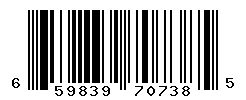 6 59839 70738 5